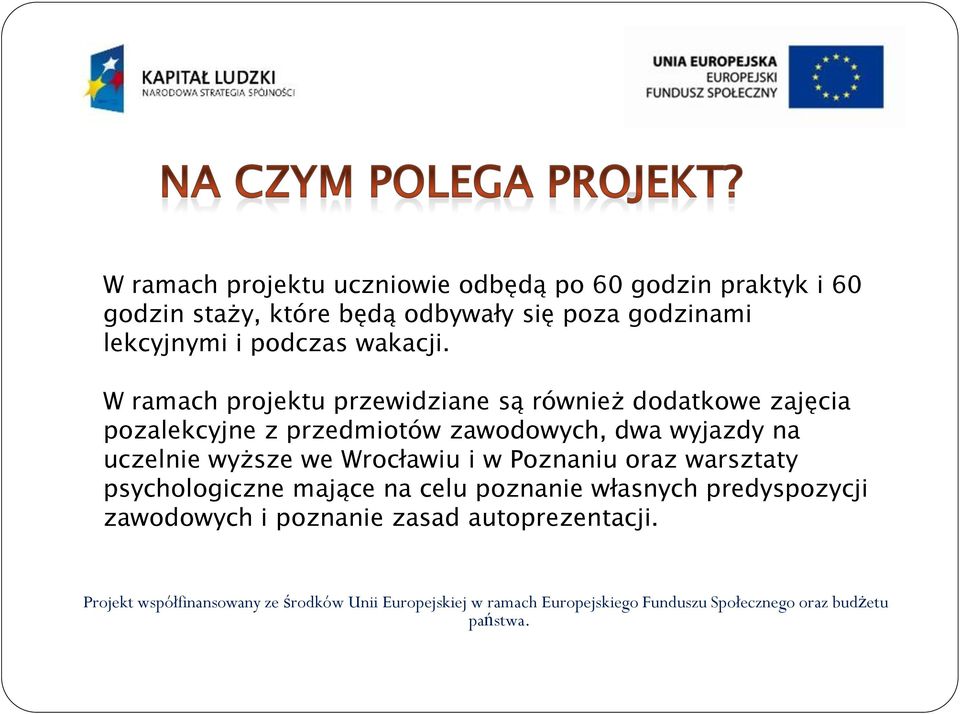 KAPITAŁ LUDZKI
NARODOWA STRATEGIA SPÓJNOŚCI

UNIA EUROPEJSKA
EUROPEJSKI
FUNDUSZ SPOŁECZNY

NA CZYM POLEGA PROJEKT?

W ramach projektu uczniowie odbędą po 60 godzin praktyk i 60 godzin staży, które będą odbywały się poza godzinami lekcyjnymi i podczas wakacji.

W ramach projektu przewidziane są również dodatkowe zajęcia pozalekcyjne z przedmiotów zawodowych, dwa wyjazdy na uczelnie wyższe we Wrocławiu i w Poznaniu oraz warsztaty psychologiczne mające na celu poznanie własnych predyspozycji zawodowych i poznanie zasad autoprezentacji.

Projekt współfinansowany ze środków Unii Europejskiej w ramach Europejskiego Funduszu Społecznego oraz budżetu państwa.